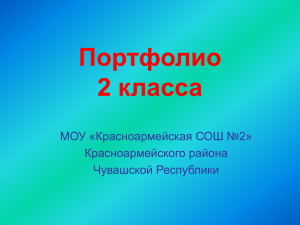 Портфолио
2 класса

МОУ «Красноармейская СОШ №2»
Красноармейского района
Чувашской Республики